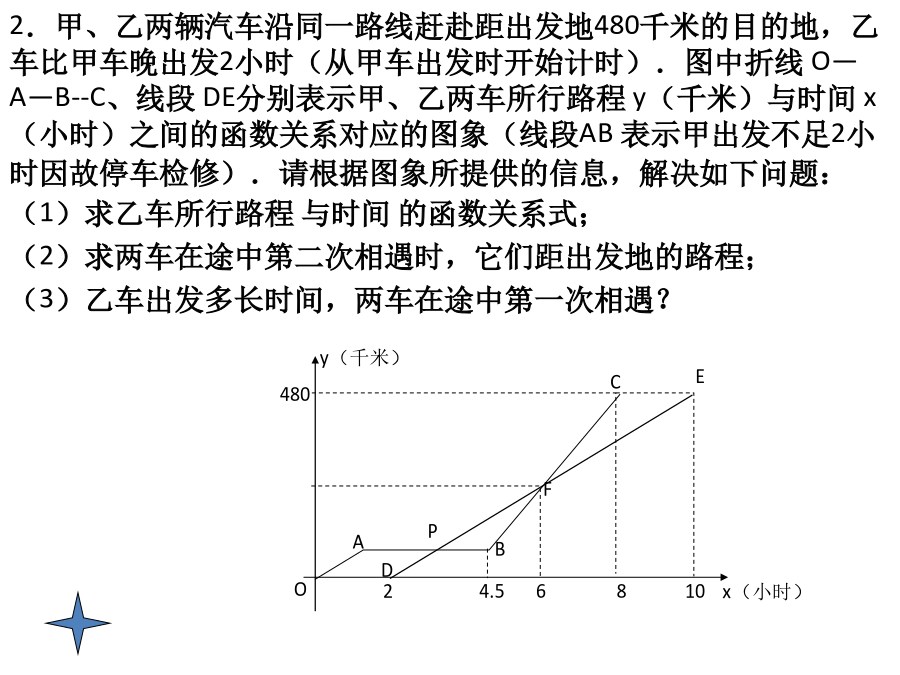 2．甲、乙两辆汽车沿同一路线赶赴距出发地480千米的目的地，乙车比甲车晚出发2小时（从甲车出发时开始计时）．图中折线 O—A—B--C、线段 DE分别表示甲、乙两车所行路程 y（千米）与时间 x（小时）之间的函数关系对应的图象（线段AB 表示甲出发不足2小时因故停车检修）．请根据图象所提供的信息，解决如下问题：
（1）求乙车所行路程 与时间 的函数关系式；
（2）求两车在途中第二次相遇时，它们距出发地的路程；
（3）乙车出发多长时间，两车在途中第一次相遇？

y（千米）
480
C
E
F
P
A
B
D
O
2
4.5
6
8
10
x（小时）